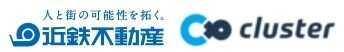 人と街の可能性を拓く。
近鉄不動産

cluster